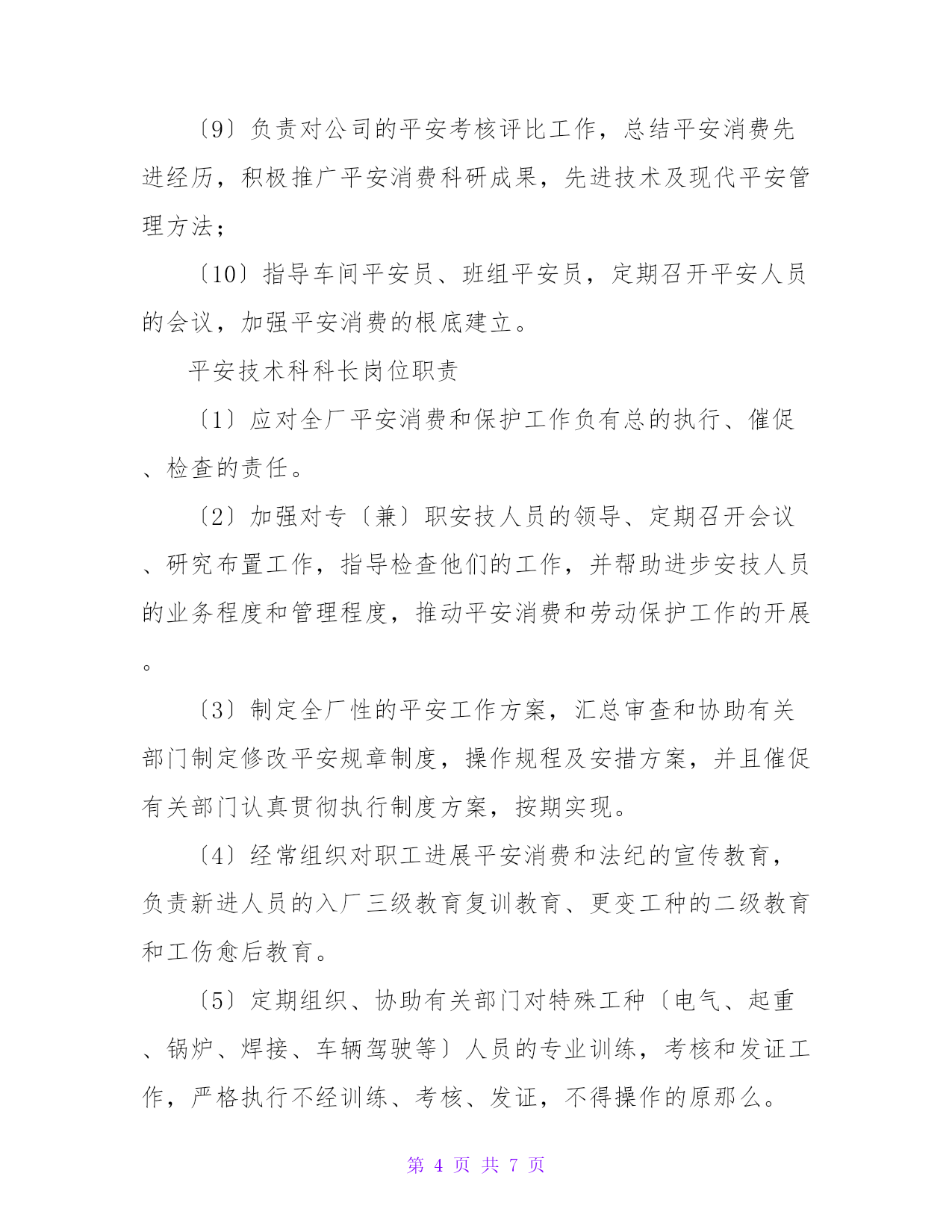 〔9〕负责对公司的平安考核评比工作，总结平安消费先进经历，积极推广平安消费科研成果，先进技术及现代平安管理方法；

〔10〕指导车间平安员、班组平安员，定期召开平安人员的会议，加强平安消费的根底建立。

平安技术科科长岗位职责

〔1〕应对全厂平安消费和保护工作负有总的执行、催促、检查的责任。

〔2〕加强对专〔兼〕职安技人员的领导、定期召开会议、研究布置工作，指导检查他们的工作，并帮助进步安技人员的业务程度和管理程度，推动平安消费和劳动保护工作的开展。

〔3〕制定全厂性的平安工作方案，汇总审查和协助有关部门制定修改平安规章制度，操作规程及安措方案，并且催促有关部门认真贯彻执行制度方案，按期实现。

〔4〕经常组织对职工进展平安消费和法纪的宣传教育，负责新进人员的入厂三级教育复训教育、更变工种的二级教育和工伤愈后教育。

〔5〕定期组织、协助有关部门对特殊工种〔电气、起重、锅炉、焊接、车辆驾驶等〕人员的专业训练，考核和发证工作，严格执行不经训练、考核、发证，不得操作的原那么。

第 4 页 共 7 页